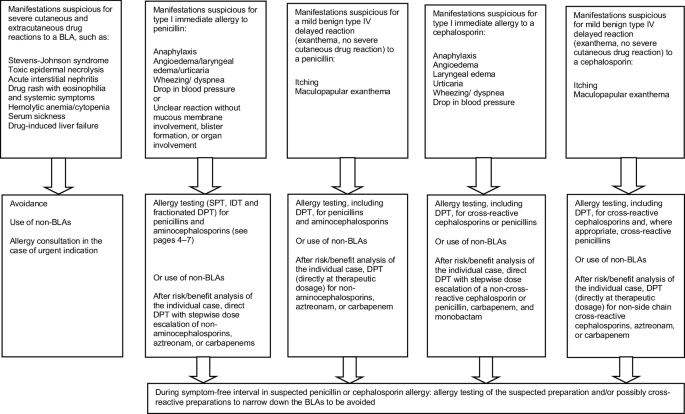 Manifestations suspicious for severe cutaneous and extracutaneous drug reactions to a BLA, such as:

Stevens-Johnson syndrome
Toxic epidermal necrolysis
Acute interstitial nephritis
Drug rash with eosinophilia and systemic symptoms
Hemolytic anemia/cytopenia
Serum sickness
Drug-induced liver failure

Avoidance

Use of non-BLAs

Allergy consultation in the case of urgent indication

Manifestations suspicious for type I immediate allergy to penicillin:

Anaphylaxis
Angioedema/laryngeal edema/urticaria
Wheezing/ dyspnea
Drop in blood pressure
or
Unclear reaction without mucous membrane involvement, blister formation, or organ involvement

Allergy testing (SPT, IDT and fractionated DPT) for penicillins and aminocephalosporins (see pages 4–7)

Or use of non-BLAs

After risk/benefit analysis of the individual case, direct DPT with stepwise dose escalation of non-aminocephalosporins, aztreonam, or carbapenems

Manifestations suspicious for a mild benign type IV delayed reaction (exanthema, no severe cutaneous drug reaction) to a penicillin:

Itching
Maculopapular exanthema

Allergy testing, including DPT, for penicillins and aminocephalosporins

Or use of non-BLAs

After risk/benefit analysis of the individual case, DPT (directly at therapeutic dosage) for non-aminocephalosporins, aztreonam, or carbapenem

Manifestations suspicious for type I immediate allergy to a cephalosporin:

Anaphylaxis
Angioedema
Laryngeal edema
Urticaria
Wheezing/ dyspnea
Drop in blood pressure

Allergy testing, including DPT, for cross-reactive cephalosporins or penicillins

Or use of non-BLAs

After risk/benefit analysis of the individual case, direct DPT with stepwise dose escalation of a non-cross-reactive cephalosporin or penicillin, carbapenem, and monobactam

Manifestations suspicious for mild benign type IV delayed reaction (exanthema, no severe cutaneous drug reaction) to a cephalosporin:

Itching
Maculopapular exanthema

Allergy testing, including DPT, for cross-reactive cephalosporins and, where appropriate, cross-reactive penicillins

Or use of non-BLAs

After risk/benefit analysis of the individual case, DPT (directly at therapeutic dosage) for non-side chain cross-reactive cephalosporins, aztreonam, or carbapenem

During symptom-free interval in suspected penicillin or cephalosporin allergy: allergy testing of the suspected preparation and/or possibly cross-reactive preparations to narrow down the BLAs to be avoided